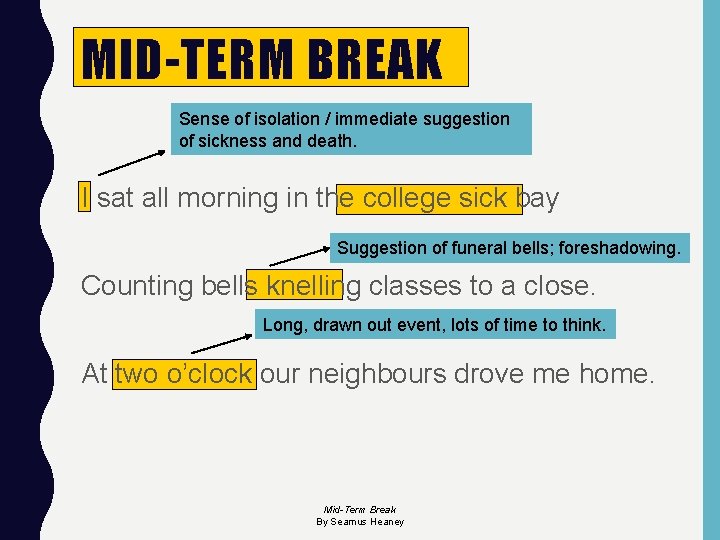 MID-TERM BREAK

Sense of isolation / immediate suggestion of sickness and death.

I sat all morning in the college sick bay

Suggestion of funeral bells; foreshadowing.

Counting bells knelling classes to a close.

Long, drawn out event, lots of time to think.

At two o'clock our neighbours drove me home.

Mid-Term Break
By Seamus Heaney